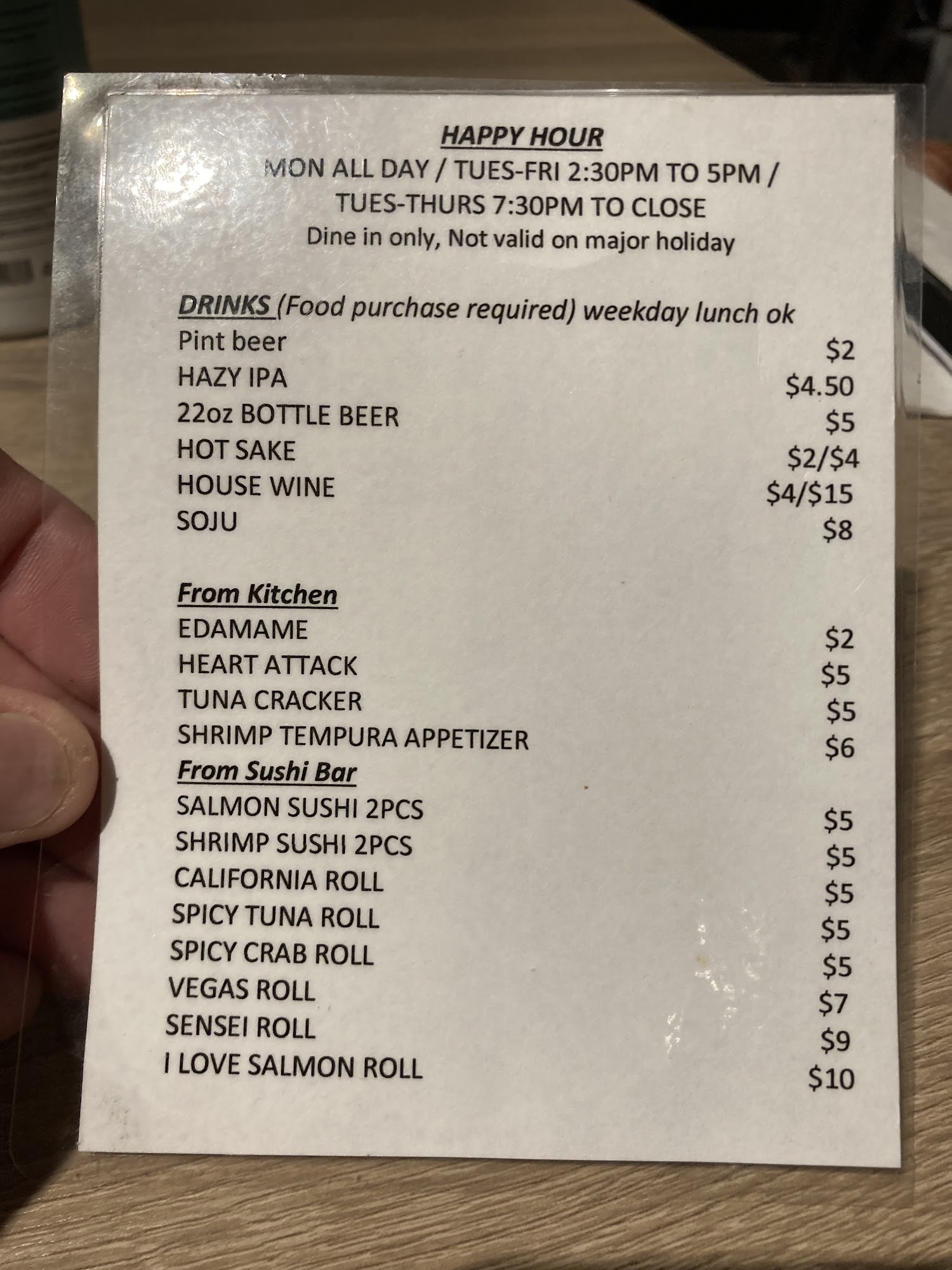 HAPPY HOUR
MON ALL DAY / TUES-FRI 2:30PM TO 5PM /
TUES-THURS 7:30PM TO CLOSE
Dine in only, Not valid on major holiday

DRINKS (Food purchase required) weekday lunch ok
Pint beer $2
HAZY IPA $4.50
22oz BOTTLE BEER $5
HOT SAKE $2/$4
HOUSE WINE $4/$15
SOJU $8

From Kitchen
EDAMAME $2
HEART ATTACK $5
TUNA CRACKER $5
SHRIMP TEMPURA APPETIZER $6
From Sushi Bar
SALMON SUSHI 2PCS $5
SHRIMP SUSHI 2PCS $5
CALIFORNIA ROLL $5
SPICY TUNA ROLL $5
SPICY CRAB ROLL $5
VEGAS ROLL $7
SENSEI ROLL $9
I LOVE SALMON ROLL $10